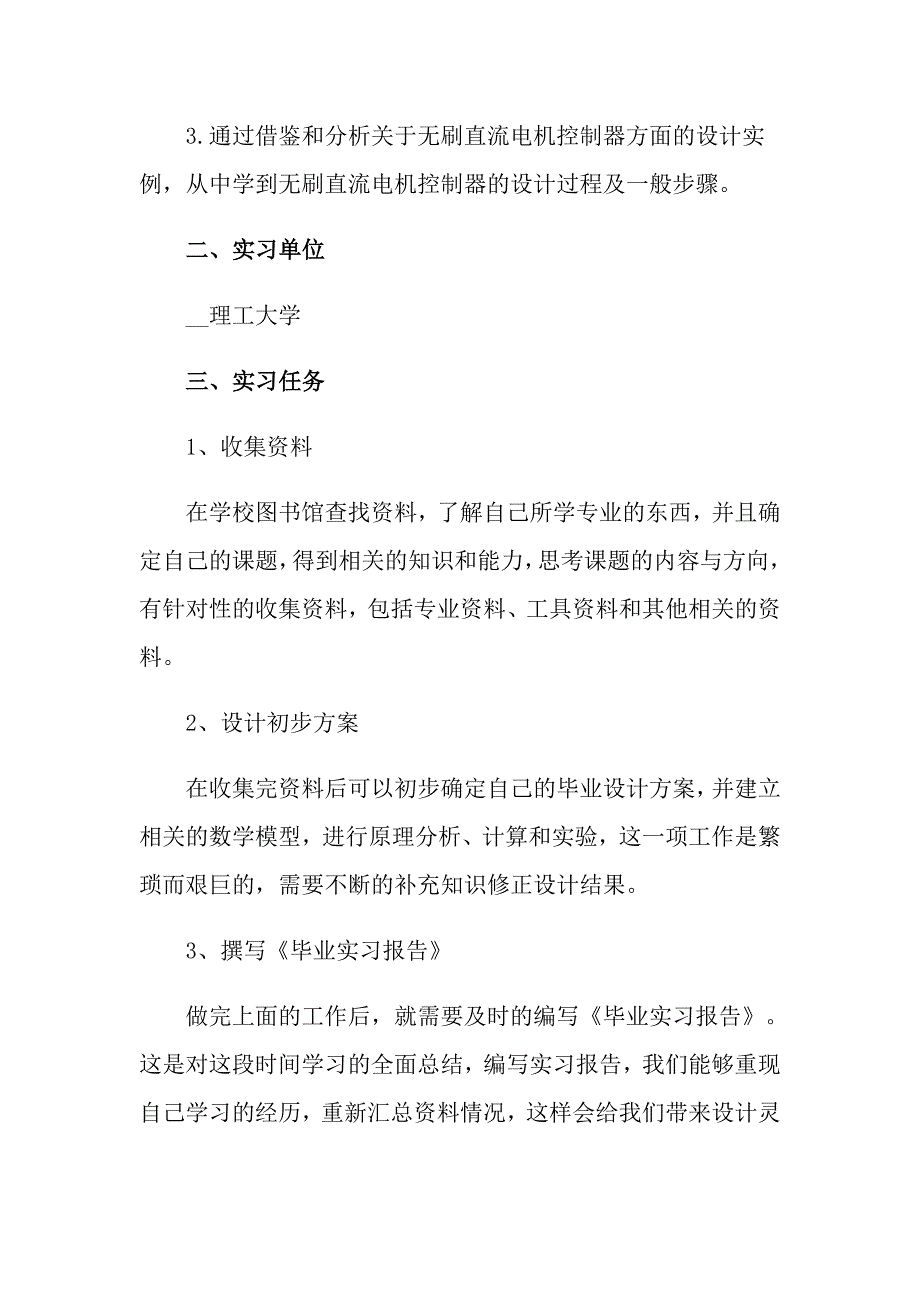 3.通过借鉴和分析关于无刷直流电机控制器方面的设计实例，从中学到无刷直流电机控制器的设计过程及一般步骤。

二、实习单位

__理工大学

三、实习任务

1、收集资料

在学校图书馆查找资料，了解自己所学专业的东西，并且确定自己的课题，得到相关的知识和能力，思考课题的内容与方向，有针对性的收集资料，包括专业资料、工具资料和其他相关的资料。

2、设计初步方案

在收集完资料后可以初步确定自己的毕业设计方案，并建立相关的数学模型，进行原理分析、计算和实验，这一项工作是繁琐而艰巨的，需要不断的补充知识修正设计结果。

3、撰写《毕业实习报告》

做完上面的工作后，就需要及时的编写《毕业实习报告》。这是对这段时间学习的全面总结，编写实习报告，我们能够重现自己学习的经历，重新汇总资料情况，这样会给我们带来设计灵